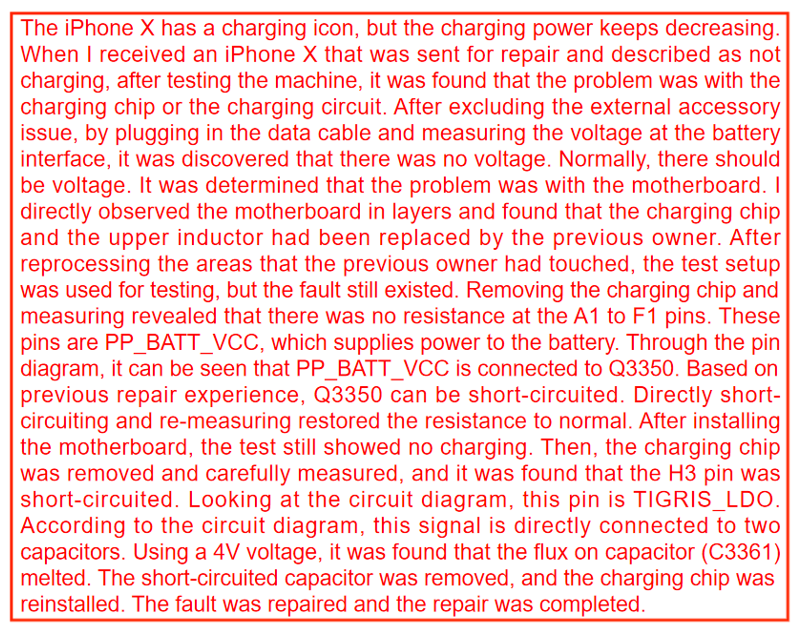 The iPhone X has a charging icon, but the charging power keeps decreasing. When I received an iPhone X that was sent for repair and described as not charging, after testing the machine, it was found that the problem was with the charging chip or the charging circuit. After excluding the external accessory issue, by plugging in the data cable and measuring the voltage at the battery interface, it was discovered that there was no voltage. Normally, there should be voltage. It was determined that the problem was with the motherboard. I directly observed the motherboard in layers and found that the charging chip and the upper inductor had been replaced by the previous owner. After reprocessing the areas that the previous owner had touched, the test setup was used for testing, but the fault still existed. Removing the charging chip and measuring revealed that there was no resistance at the A1 to F1 pins. These pins are PP_BATT_VCC, which supplies power to the battery. Through the pin diagram, it can be seen that PP_BATT_VCC is connected to Q3350. Based on previous repair experience, Q3350 can be short-circuited. Directly short-circuiting and re-measuring restored the resistance to normal. After installing the motherboard, the test still showed no charging. Then, the charging chip was removed and carefully measured, and it was found that the H3 pin was short-circuited. Looking at the circuit diagram, this pin is TIGRIS_LDO. According to the circuit diagram, this signal is directly connected to two capacitors. Using a 4V voltage, it was found that the flux on capacitor (C3361) melted. The short-circuited capacitor was removed, and the charging chip was reinstalled. The fault was repaired and the repair was completed.